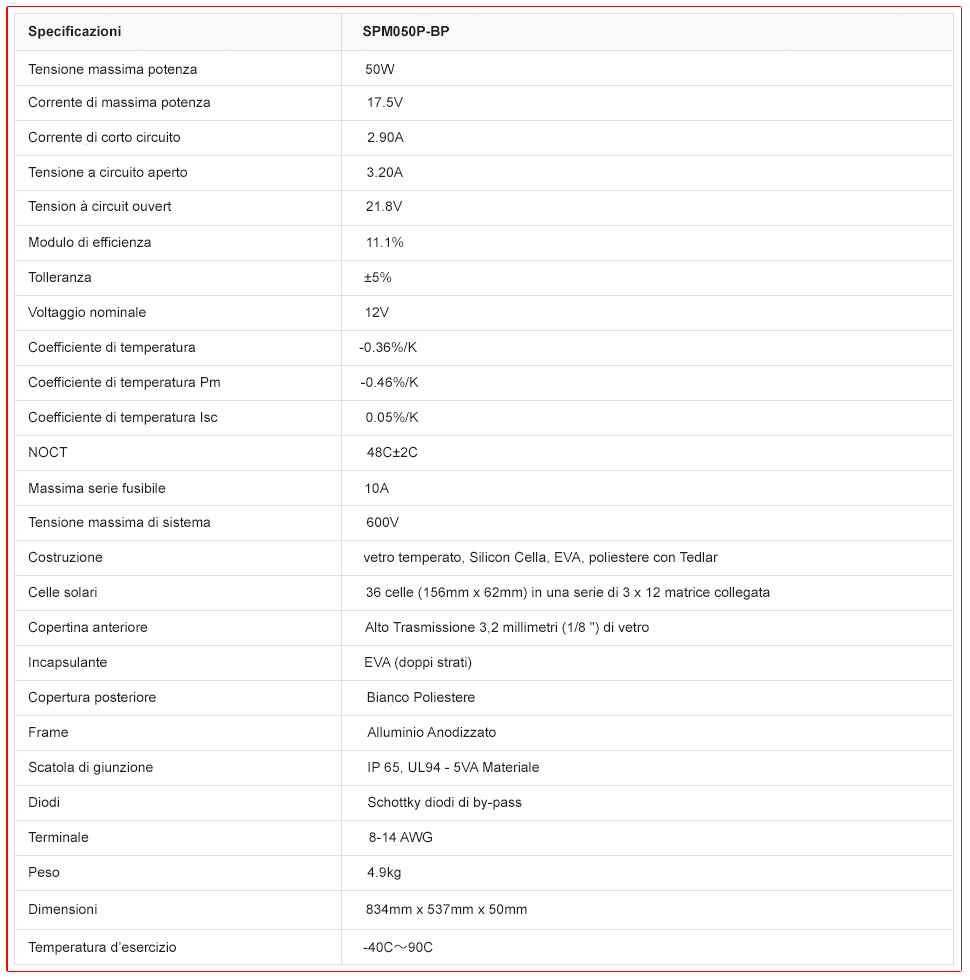 | Specificazioni | SPM050P-BP |
|---|---|
| Tensione massima potenza | 50W |
| Corrente di massima potenza | 17.5V |
| Corrente di corto circuito | 2.90A |
| Tensione a circuito aperto | 3.20A |
| Tension à circuit ouvert | 21.8V |
| Modulo di efficienza | 11.1% |
| Tolleranza | ±5% |
| Voltaggio nominale | 12V |
| Coefficiente di temperatura | -0.36%/K |
| Coefficiente di temperatura Pm | -0.46%/K |
| Coefficiente di temperatura Isc | 0.05%/K |
| NOCT | 48C±2C |
| Massima serie fusibile | 10A |
| Tensione massima di sistema | 600V |
| Costruzione | vetro temperato, Silicon Cella, EVA, poliestere con Tedlar |
| Celle solari | 36 celle (156mm x 62mm) in una serie di 3 x 12 matrice collegata |
| Copertina anteriore | Alto Trasmissione 3,2 millimetri (1/8 ") di vetro |
| Incapsulante | EVA (doppi strati) |
| Copertura posteriore | Bianco Poliestere |
| Frame | Alluminio Anodizzato |
| Scatola di giunzione | IP 65, UL94 - 5VA Materiale |
| Diodi | Schottky diodi di by-pass |
| Terminale | 8-14 AWG |
| Peso | 4.9kg |
| Dimensioni | 834mm x 537mm x 50mm |
| Temperatura d'esercizio | -40C～90C |